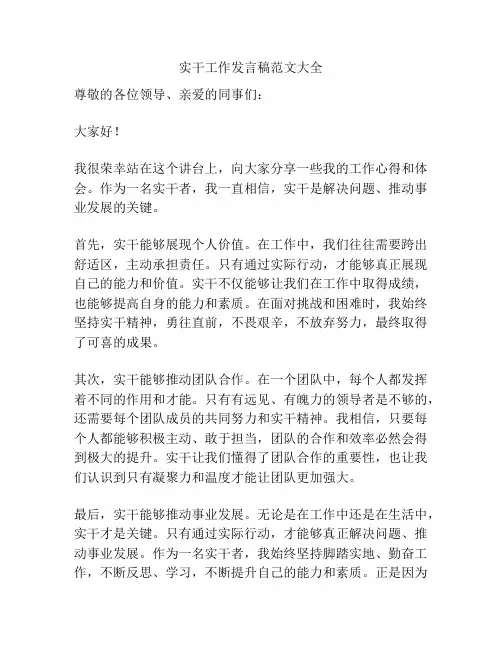 实干工作发言稿范文大全

尊敬的各位领导、亲爱的同事们：

大家好！

我很荣幸站在这个讲台上，向大家分享一些我的工作心得和体会。作为一名实干者，我一直相信，实干是解决问题、推动事业发展的关键。

首先，实干能够展现个人价值。在工作中，我们往往需要跨出舒适区，主动承担责任。只有通过实际行动，才能够真正展现自己的能力和价值。实干不仅能够让我们在工作中取得成绩，也能够提高自身的能力和素质。在面对挑战和困难时，我始终坚持实干精神，勇往直前，不畏艰辛，不放弃努力，最终取得了可喜的成果。

其次，实干能够推动团队合作。在一个团队中，每个人都发挥着不同的作用和才能。只有有远见、有魄力的领导者是不够的，还需要每个团队成员的共同努力和实干精神。我相信，只要每个人都能够积极主动、敢于担当，团队的合作和效率必然会得到极大的提升。实干让我们懂得了团队合作的重要性，也让我们认识到只有凝聚力和温度才能让团队更加强大。

最后，实干能够推动事业发展。无论是在工作中还是在生活中，实干才是关键。只有通过实际行动，才能够真正解决问题、推动事业发展。作为一名实干者，我始终坚持脚踏实地、勤奋工作，不断反思、学习，不断提升自己的能力和素质。正是因为